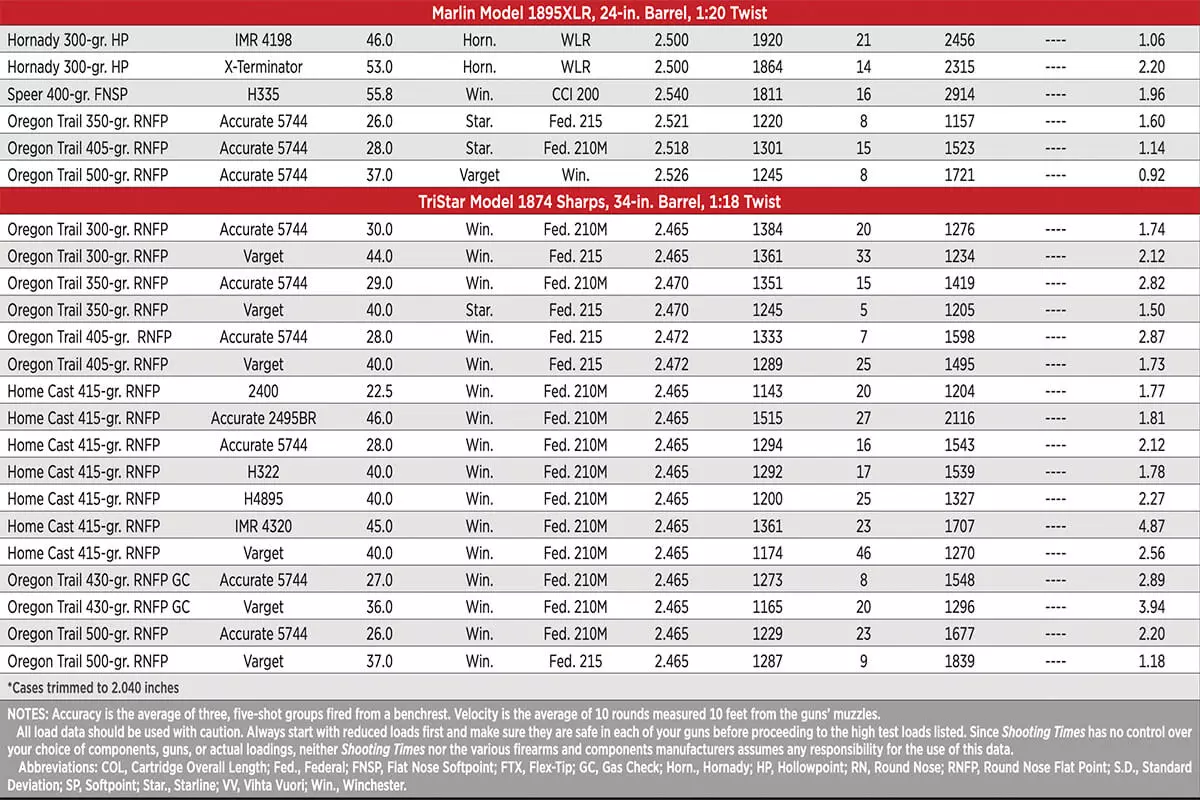 | Marlin Model 1895XLR, 24-in. Barrel, 1:20 Twist | | | | | | | | | | |
|---|---|---|---|---|---|---|---|---|---|---|
| Hornady 300-gr. HP | IMR 4198 | 46.0 | Horn. | WLR | 2.500 | 1920 | 21 | 2456 | ---- | 1.06 |
| Hornady 300-gr. HP | X-Terminator | 53.0 | Horn. | WLR | 2.500 | 1864 | 14 | 2315 | ---- | 2.20 |
| Speer 400-gr. FNSP | H335 | 55.8 | Win. | CCI 200 | 2.540 | 1811 | 16 | 2914 | ---- | 1.96 |
| Oregon Trail 350-gr. RNFP | Accurate 5744 | 26.0 | Star. | Fed. 215 | 2.521 | 1220 | 8 | 1157 | ---- | 1.60 |
| Oregon Trail 405-gr. RNFP | Accurate 5744 | 28.0 | Star. | Fed. 210M | 2.518 | 1301 | 15 | 1523 | ---- | 1.14 |
| Oregon Trail 500-gr. RNFP | Accurate 5744 | 37.0 | Varget | Win. | 2.526 | 1245 | 8 | 1721 | ---- | 0.92 |
| TriStar Model 1874 Sharps, 34-in. Barrel, 1:18 Twist | | | | | | | | | | |
| Oregon Trail 300-gr. RNFP | Accurate 5744 | 30.0 | Win. | Fed. 210M | 2.465 | 1384 | 20 | 1276 | ---- | 1.74 |
| Oregon Trail 300-gr. RNFP | Varget | 44.0 | Win. | Fed. 215 | 2.465 | 1361 | 33 | 1234 | ---- | 2.12 |
| Oregon Trail 350-gr. RNFP | Accurate 5744 | 29.0 | Win. | Fed. 210M | 2.470 | 1351 | 15 | 1419 | ---- | 2.82 |
| Oregon Trail 350-gr. RNFP | Varget | 40.0 | Star. | Fed. 215 | 2.470 | 1245 | 5 | 1205 | ---- | 1.50 |
| Oregon Trail 405-gr. RNFP | Accurate 5744 | 28.0 | Win. | Fed. 215 | 2.472 | 1333 | 7 | 1598 | ---- | 2.87 |
| Oregon Trail 405-gr. RNFP | Varget | 40.0 | Win. | Fed. 215 | 2.472 | 1289 | 25 | 1495 | ---- | 1.73 |
| Home Cast 415-gr. RNFP | 2400 | 22.5 | Win. | Fed. 210M | 2.465 | 1143 | 20 | 1204 | ---- | 1.77 |
| Home Cast 415-gr. RNFP | Accurate 2495BR | 46.0 | Win. | Fed. 210M | 2.465 | 1515 | 27 | 2116 | ---- | 1.81 |
| Home Cast 415-gr. RNFP | Accurate 5744 | 28.0 | Win. | Fed. 210M | 2.465 | 1294 | 16 | 1543 | ---- | 2.12 |
| Home Cast 415-gr. RNFP | H322 | 40.0 | Win. | Fed. 210M | 2.465 | 1292 | 17 | 1539 | ---- | 1.78 |
| Home Cast 415-gr. RNFP | H4895 | 40.0 | Win. | Fed. 210M | 2.465 | 1200 | 25 | 1327 | ---- | 2.27 |
| Home Cast 415-gr. RNFP | IMR 4320 | 45.0 | Win. | Fed. 210M | 2.465 | 1361 | 23 | 1707 | ---- | 4.87 |
| Home Cast 415-gr. RNFP | Varget | 40.0 | Win. | Fed. 210M | 2.465 | 1174 | 46 | 1270 | ---- | 2.56 |
| Oregon Trail 430-gr. RNFP GC | Accurate 5744 | 27.0 | Win. | Fed. 210M | 2.465 | 1273 | 8 | 1548 | ---- | 2.89 |
| Oregon Trail 430-gr. RNFP GC | Varget | 36.0 | Win. | Fed. 210M | 2.465 | 1165 | 20 | 1296 | ---- | 3.94 |
| Oregon Trail 500-gr. RNFP | Accurate 5744 | 26.0 | Win. | Fed. 210M | 2.465 | 1229 | 23 | 1677 | ---- | 2.20 |
| Oregon Trail 500-gr. RNFP | Varget | 37.0 | Win. | Fed. 215 | 2.465 | 1287 | 9 | 1839 | ---- | 1.18 |

*Cases trimmed to 2.040 inches

NOTES: Accuracy is the average of three, five-shot groups fired from a benchrest. Velocity is the average of 10 rounds measured 10 feet from the guns' muzzles.
All load data should be used with caution. Always start with reduced loads first and make sure they are safe in each of your guns before proceeding to the high test loads listed. Since Shooting Times has no control over your choice of components, guns, or actual loadings, neither Shooting Times nor the various firearms and components manufacturers assumes any responsibility for the use of this data.
Abbreviations: COL, Cartridge Overall Length; Fed., Federal; FNSP, Flat Nose Softpoint; FTX, Flex-Tip; GC, Gas Check; Horn., Hornady; HP, Hollowpoint; RN, Round Nose; RNFP, Round Nose Flat Point; S.D., Standard Deviation; SP, Softpoint; Star., Starline; VV, Vihta Vuori; Win., Winchester.